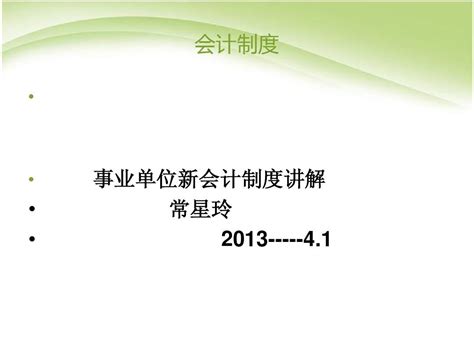 会计制度

•

• 事业单位新会计制度讲解
• 常星玲
• 2013-----4.1